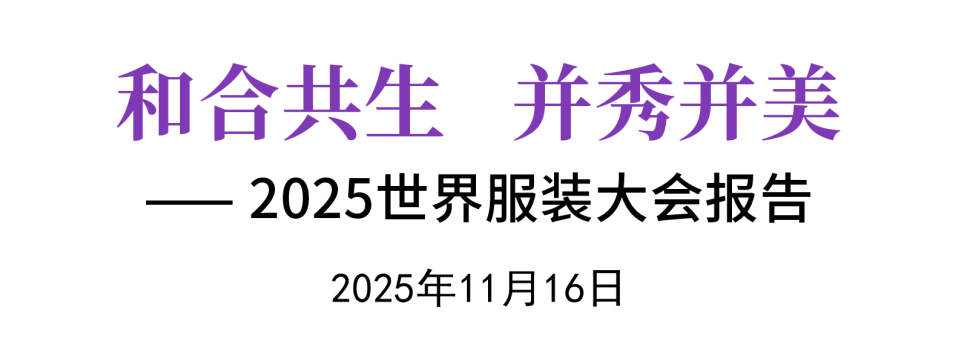 和合共生　并秀并美

—— 2025世界服装大会报告

2025年11月16日